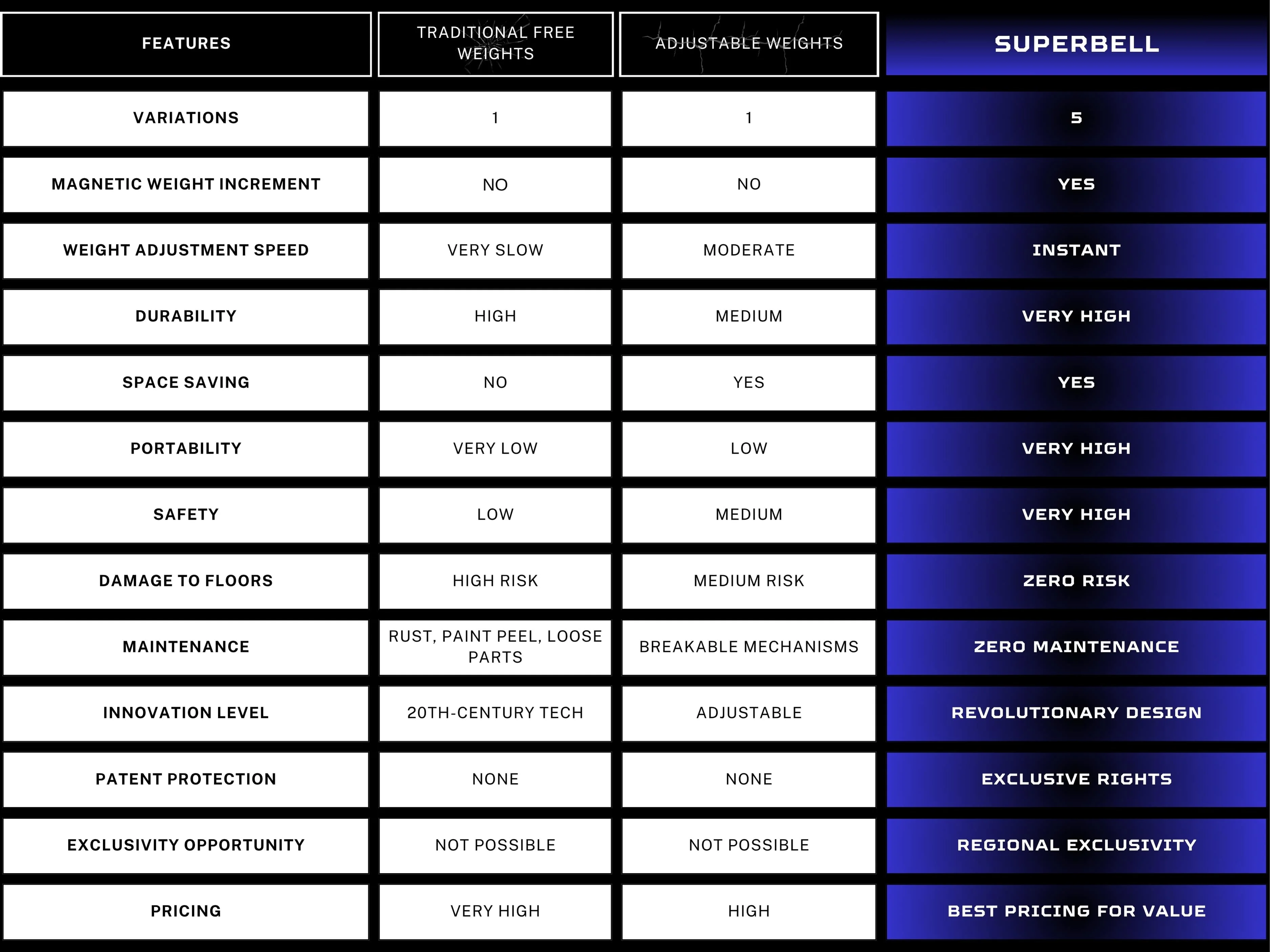 | FEATURES | TRADITIONAL FREE WEIGHTS | ADJUSTABLE WEIGHTS | SUPERBELL |
|---|---|---|---|
| VARIATIONS | 1 | 1 | 5 |
| MAGNETIC WEIGHT INCREMENT | NO | NO | YES |
| WEIGHT ADJUSTMENT SPEED | VERY SLOW | MODERATE | INSTANT |
| DURABILITY | HIGH | MEDIUM | VERY HIGH |
| SPACE SAVING | NO | YES | YES |
| PORTABILITY | VERY LOW | LOW | VERY HIGH |
| SAFETY | LOW | MEDIUM | VERY HIGH |
| DAMAGE TO FLOORS | HIGH RISK | MEDIUM RISK | ZERO RISK |
| MAINTENANCE | RUST, PAINT PEEL, LOOSE PARTS | BREAKABLE MECHANISMS | ZERO MAINTENANCE |
| INNOVATION LEVEL | 20TH-CENTURY TECH | ADJUSTABLE | REVOLUTIONARY DESIGN |
| PATENT PROTECTION | NONE | NONE | EXCLUSIVE RIGHTS |
| EXCLUSIVITY OPPORTUNITY | NOT POSSIBLE | NOT POSSIBLE | REGIONAL EXCLUSIVITY |
| PRICING | VERY HIGH | HIGH | BEST PRICING FOR VALUE |